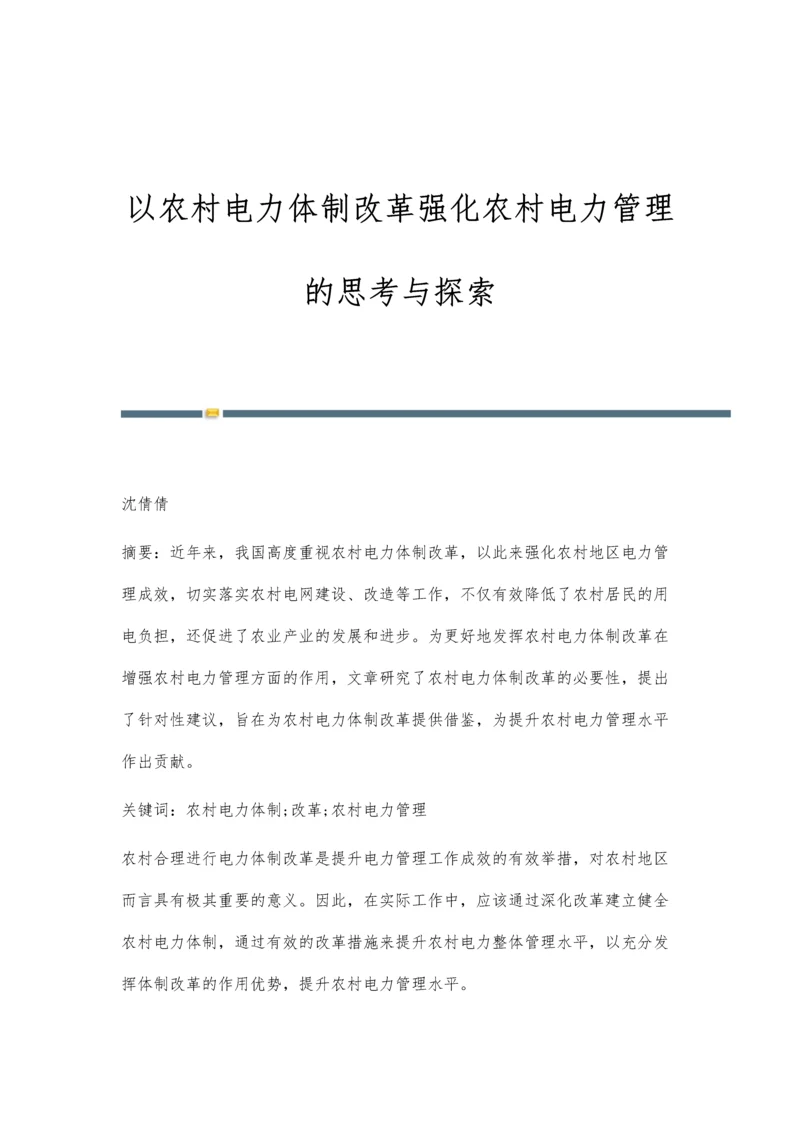 以农村电力体制改革强化农村电力管理的思考与探索

沈倩倩

摘要：近年来，我国高度重视农村电力体制改革，以此来强化农村地区电力管理成效，切实落实农村电网建设、改造等工作，不仅有效降低了农村居民的用电负担，还促进了农业产业的发展和进步。为更好地发挥农村电力体制改革在增强农村电力管理方面的作用，文章研究了农村电力体制改革的必要性，提出了针对性建议，旨在为农村电力体制改革提供借鉴，为提升农村电力管理水平作出贡献。

关键词：农村电力体制;改革;农村电力管理

农村合理进行电力体制改革是提升电力管理工作成效的有效举措，对农村地区而言具有极其重要的意义。因此，在实际工作中，应该通过深化改革建立健全农村电力体制，通过有效的改革措施来提升农村电力整体管理水平，以充分发挥体制改革的作用优势，提升农村电力管理水平。